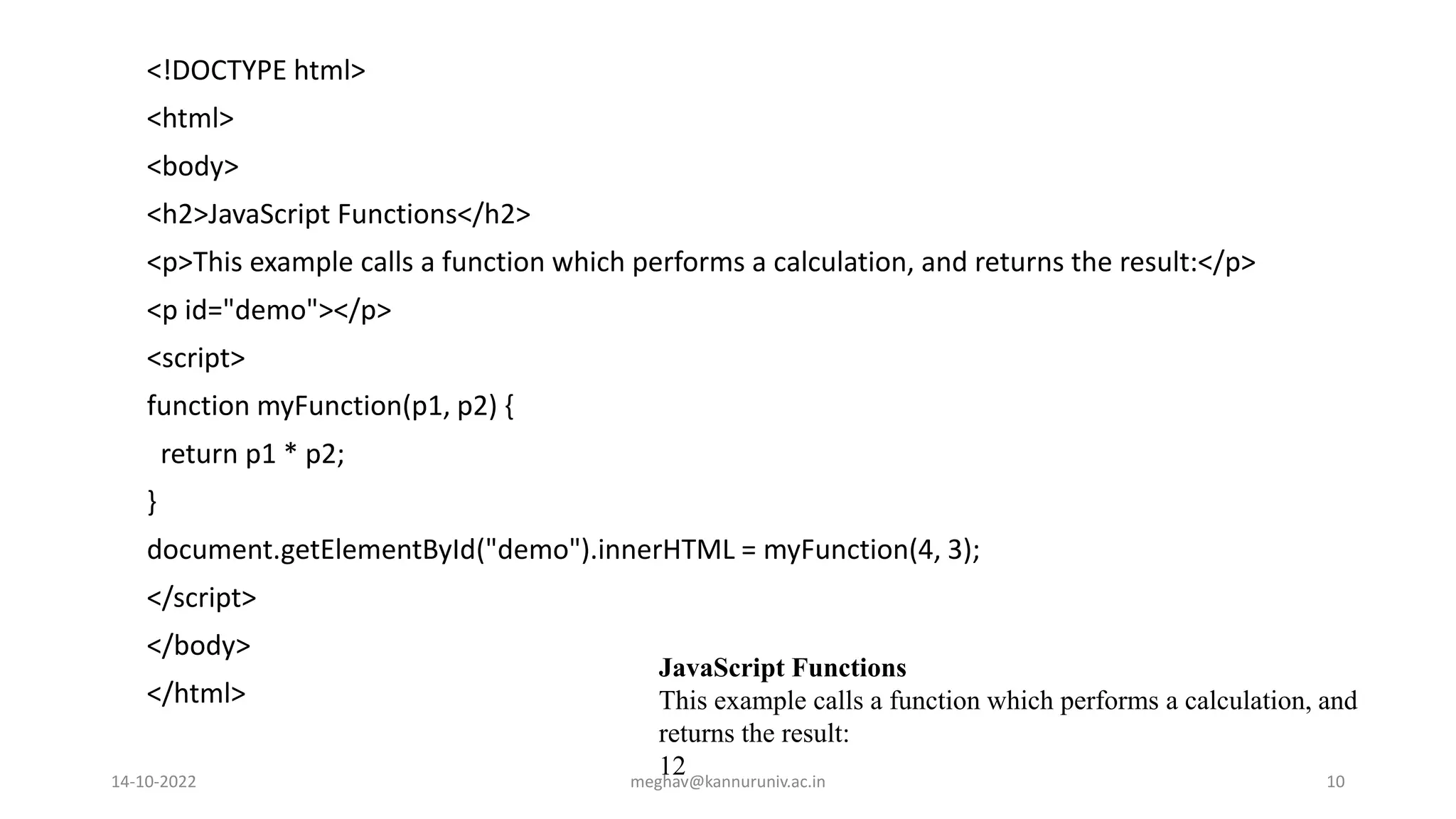 <!DOCTYPE html>

<html>

<body>

<h2>JavaScript Functions</h2>

<p>This example calls a function which performs a calculation, and returns the result:</p>

<p id="demo"></p>

<script>

function myFunction(p1, p2) {

return p1 * p2;

}

document.getElementById("demo").innerHTML = myFunction(4, 3);

</script>

</body>

</html>

JavaScript Functions

This example calls a function which performs a calculation, and returns the result:

12

14-10-2022

meghav@kannuruniv.ac.in

10